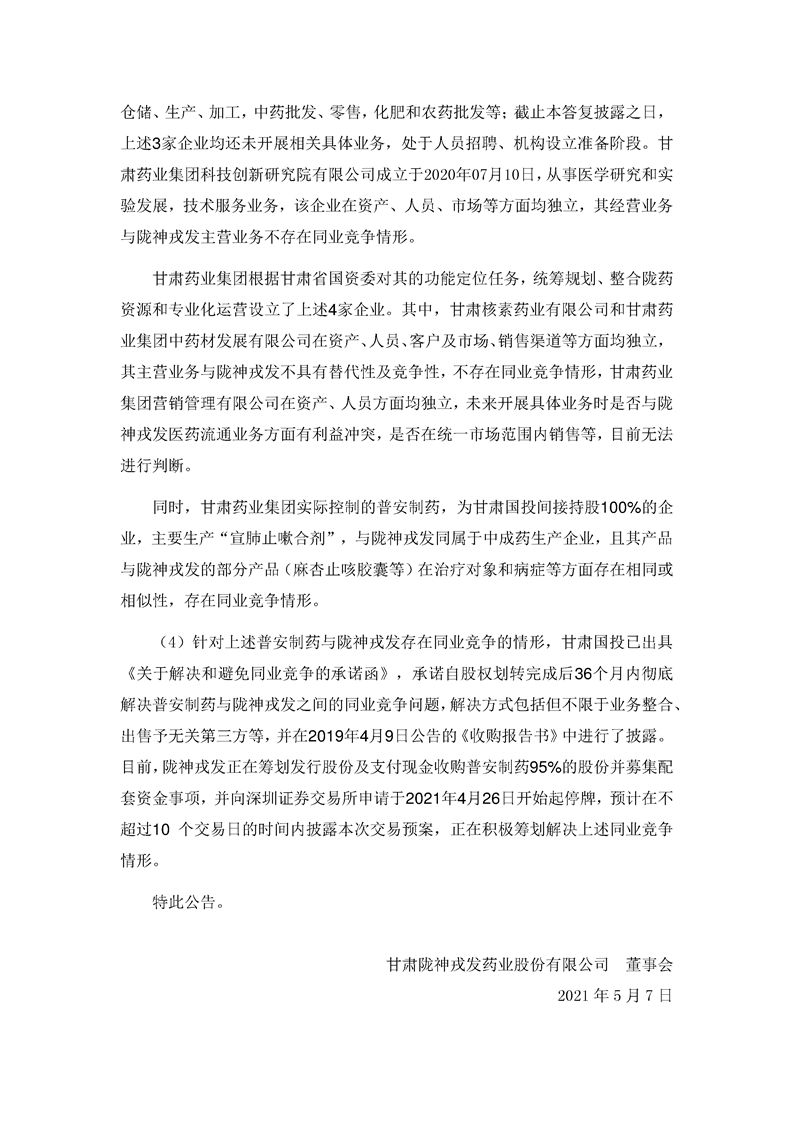 仓储、生产、加工，中药批发、零售，化肥和农药批发等；截止本答复披露之日，上述3家企业均还未开展相关具体业务，处于人员招聘、机构设立准备阶段。甘肃药业集团科技创新研究院有限公司成立于2020年07月10日，从事医学研究和实验发展，技术服务业务，该企业在资产、人员、市场等方面均独立，其经营业务与陇神戎发主营业务不存在同业竞争情形。

甘肃药业集团根据甘肃省国资委对其的功能定位任务，统筹规划、整合陇药资源和专业化运营设立了上述4家企业。其中，甘肃核素药业有限公司和甘肃药业集团中药材发展有限公司在资产、人员、客户及市场、销售渠道等方面均独立，其主营业务与陇神戎发不具有替代性及竞争性，不存在同业竞争情形，甘肃药业集团营销管理有限公司在资产、人员方面均独立，未来开展具体业务时是否与陇神戎发医药流通业务方面有利益冲突，是否在统一市场范围内销售等，目前无法进行判断。

同时，甘肃药业集团实际控制的普安制药，为甘肃国投间接持股100%的企业，主要生产“宣肺止嗽合剂”，与陇神戎发同属于中成药生产企业，且其产品与陇神戎发的部分产品（麻杏止咳胶囊等）在治疗对象和病症等方面存在相同或相似性，存在同业竞争情形。

（4）针对上述普安制药与陇神戎发存在同业竞争的情形，甘肃国投已出具《关于解决和避免同业竞争的承诺函》，承诺自股权划转完成后36个月内彻底解决普安制药与陇神戎发之间的同业竞争问题，解决方式包括但不限于业务整合、出售予无关第三方等，并在2019年4月9日公告的《收购报告书》中进行了披露。目前，陇神戎发正在筹划发行股份及支付现金收购普安制药95%的股份并募集配套资金事项，并向深圳证券交易所申请于2021年4月26日开始起停牌，预计在不超过10 个交易日的时间内披露本次交易预案，正在积极筹划解决上述同业竞争情形。

特此公告。

甘肃陇神戎发药业股份有限公司　董事会

2021 年 5 月 7 日